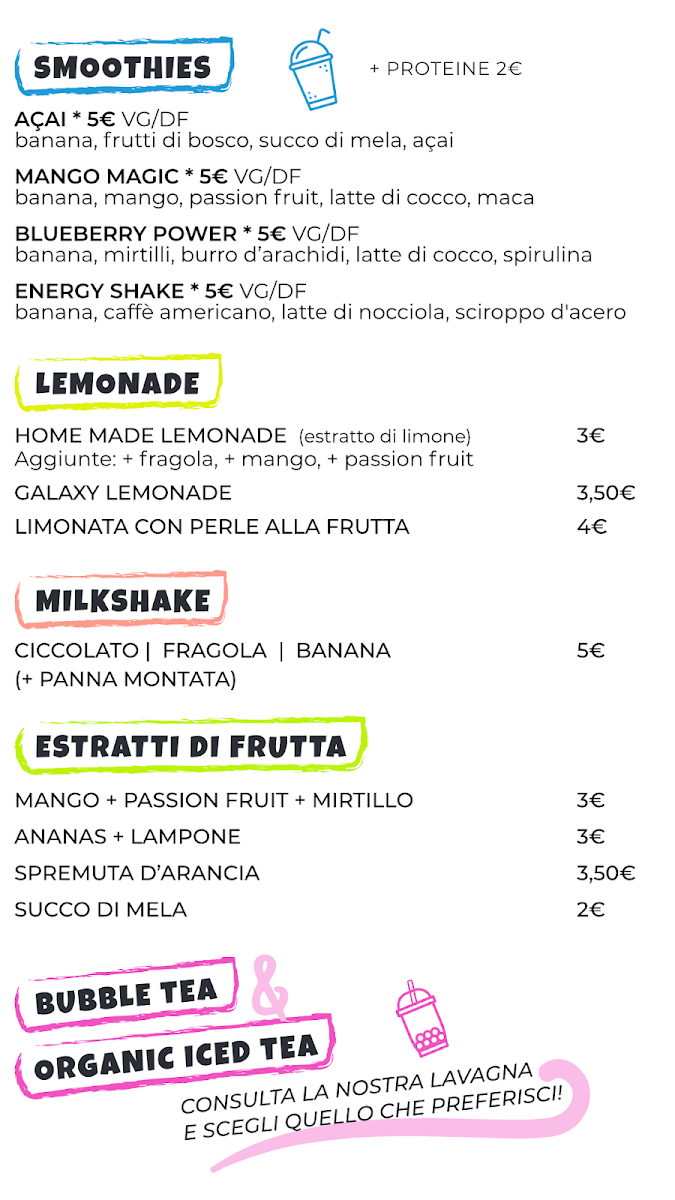 SMOOTHIES

+ PROTEINE 2€

AÇAI * 5€ VG/DF
banana, frutti di bosco, succo di mela, açai

MANGO MAGIC * 5€ VG/DF
banana, mango, passion fruit, latte di cocco, maca

BLUEBERRY POWER * 5€ VG/DF
banana, mirtilli, burro d'arachidi, latte di cocco, spirulina

ENERGY SHAKE * 5€ VG/DF
banana, caffè americano, latte di nocciola, sciroppo d'acero

LEMONADE

HOME MADE LEMONADE (estratto di limone) 3€
Aggiunte: + fragola, + mango, + passion fruit

GALAXY LEMONADE 3,50€

LIMONATA CON PERLE ALLA FRUTTA 4€

MILKSHAKE

CICCOLATO | FRAGOLA | BANANA 5€
(+ PANNA MONTATA)

ESTRATTI DI FRUTTA

MANGO + PASSION FRUIT + MIRTILLO 3€

ANANAS + LAMPONE 3€

SPREMUTA D'ARANCIA 3,50€

SUCCO DI MELA 2€

BUBBLE TEA &

ORGANIC ICED TEA

CONSULTA LA NOSTRA LAVAGNA
E SCEGLI QUELLO CHE PREFERISCI!